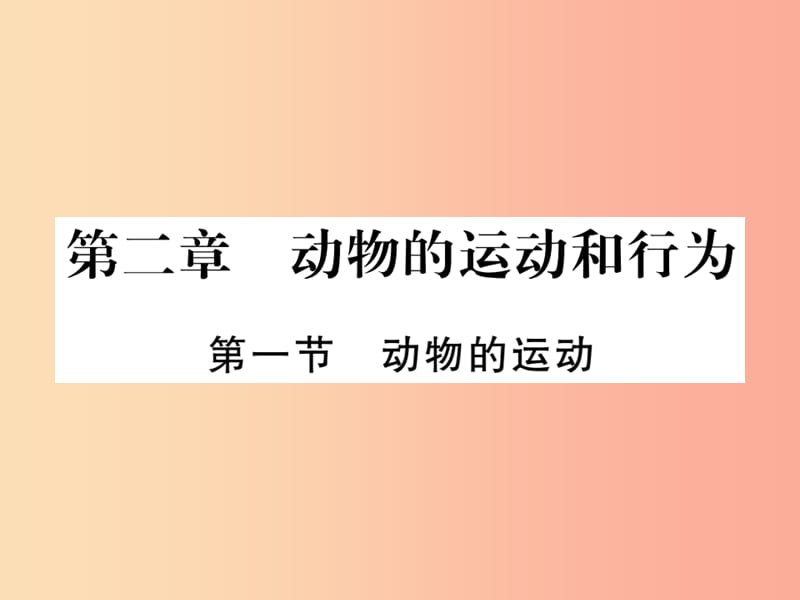 第二章　动物的运动和行为

第一节　动物的运动